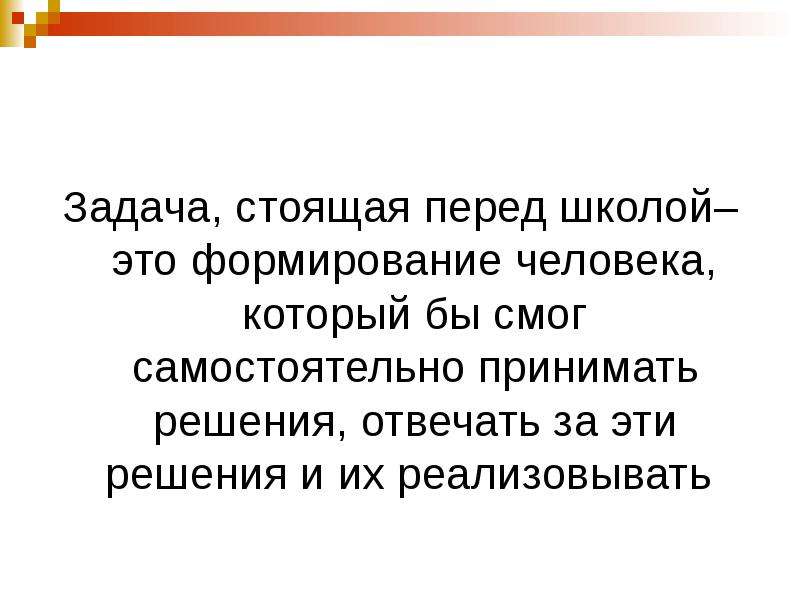 Задача, стоящая перед школой– это формирование человека, который бы смог самостоятельно принимать решения, отвечать за эти решения и их реализовывать